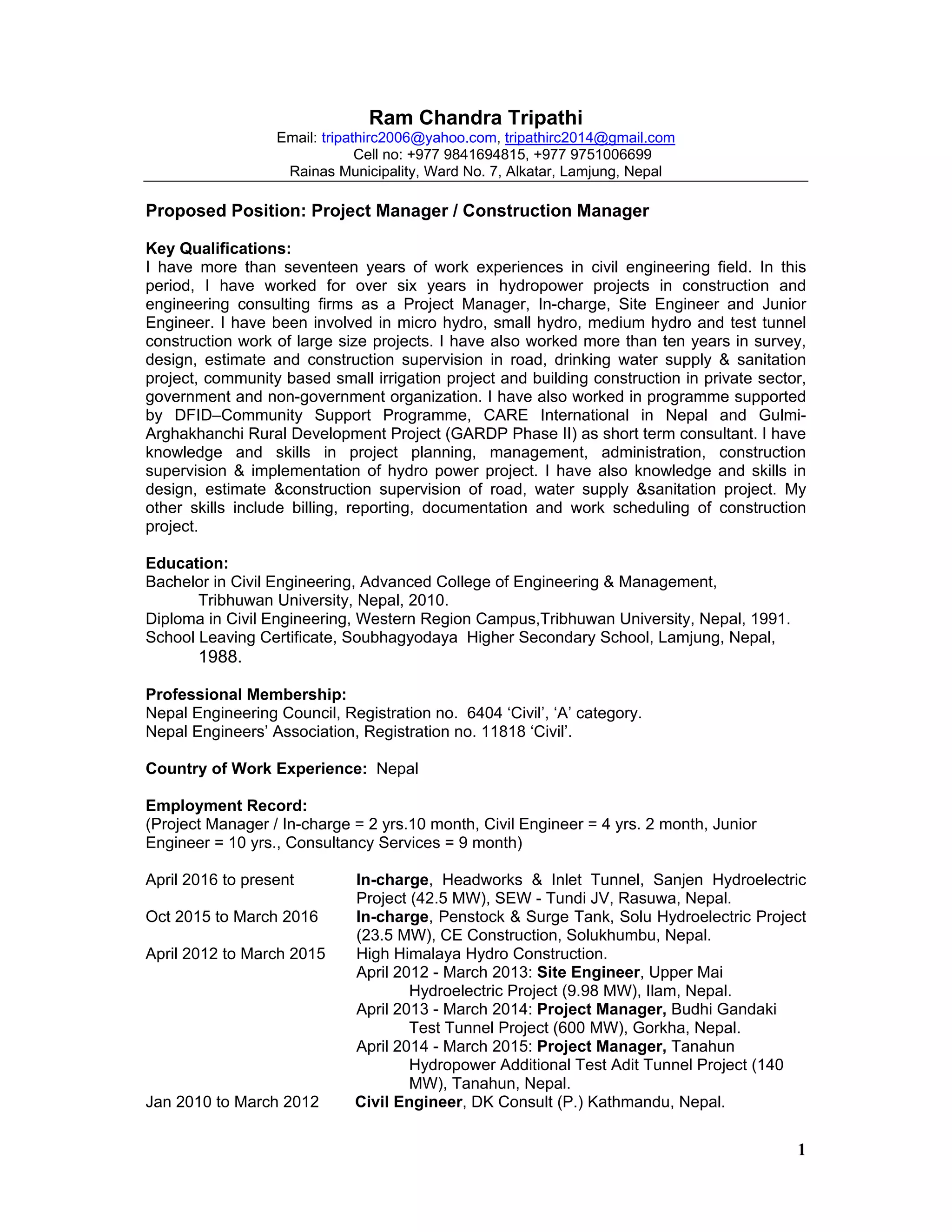 Ram Chandra Tripathi
Email: tripathirc2006@yahoo.com, tripathirc2014@gmail.com
Cell no: +977 9841694815, +977 9751006699
Rainas Municipality, Ward No. 7, Alkatar, Lamjung, Nepal

Proposed Position: Project Manager / Construction Manager

Key Qualifications:
I have more than seventeen years of work experiences in civil engineering field. In this period, I have worked for over six years in hydropower projects in construction and engineering consulting firms as a Project Manager, In-charge, Site Engineer and Junior Engineer. I have been involved in micro hydro, small hydro, medium hydro and test tunnel construction work of large size projects. I have also worked more than ten years in survey, design, estimate and construction supervision in road, drinking water supply & sanitation project, community based small irrigation project and building construction in private sector, government and non-government organization. I have also worked in programme supported by DFID–Community Support Programme, CARE International in Nepal and Gulmi-Arghakhanchi Rural Development Project (GARDP Phase II) as short term consultant. I have knowledge and skills in project planning, management, administration, construction supervision & implementation of hydro power project. I have also knowledge and skills in design, estimate &construction supervision of road, water supply &sanitation project. My other skills include billing, reporting, documentation and work scheduling of construction project.

Education:
Bachelor in Civil Engineering, Advanced College of Engineering & Management, Tribhuwan University, Nepal, 2010.
Diploma in Civil Engineering, Western Region Campus,Tribhuwan University, Nepal, 1991.
School Leaving Certificate, Soubhagyodaya Higher Secondary School, Lamjung, Nepal, 1988.

Professional Membership:
Nepal Engineering Council, Registration no. 6404 ‘Civil’, ‘A’ category.
Nepal Engineers’ Association, Registration no. 11818 ‘Civil’.

Country of Work Experience: Nepal

Employment Record:
(Project Manager / In-charge = 2 yrs.10 month, Civil Engineer = 4 yrs. 2 month, Junior Engineer = 10 yrs., Consultancy Services = 9 month)

April 2016 to present
In-charge, Headworks & Inlet Tunnel, Sanjen Hydroelectric Project (42.5 MW), SEW - Tundi JV, Rasuwa, Nepal.
Oct 2015 to March 2016
In-charge, Penstock & Surge Tank, Solu Hydroelectric Project (23.5 MW), CE Construction, Solukhumbu, Nepal.
April 2012 to March 2015
High Himalaya Hydro Construction.
April 2012 - March 2013: Site Engineer, Upper Mai Hydroelectric Project (9.98 MW), Ilam, Nepal.
April 2013 - March 2014: Project Manager, Budhi Gandaki Test Tunnel Project (600 MW), Gorkha, Nepal.
April 2014 - March 2015: Project Manager, Tanahun Hydropower Additional Test Adit Tunnel Project (140 MW), Tanahun, Nepal.
Jan 2010 to March 2012
Civil Engineer, DK Consult (P.) Kathmandu, Nepal.

1